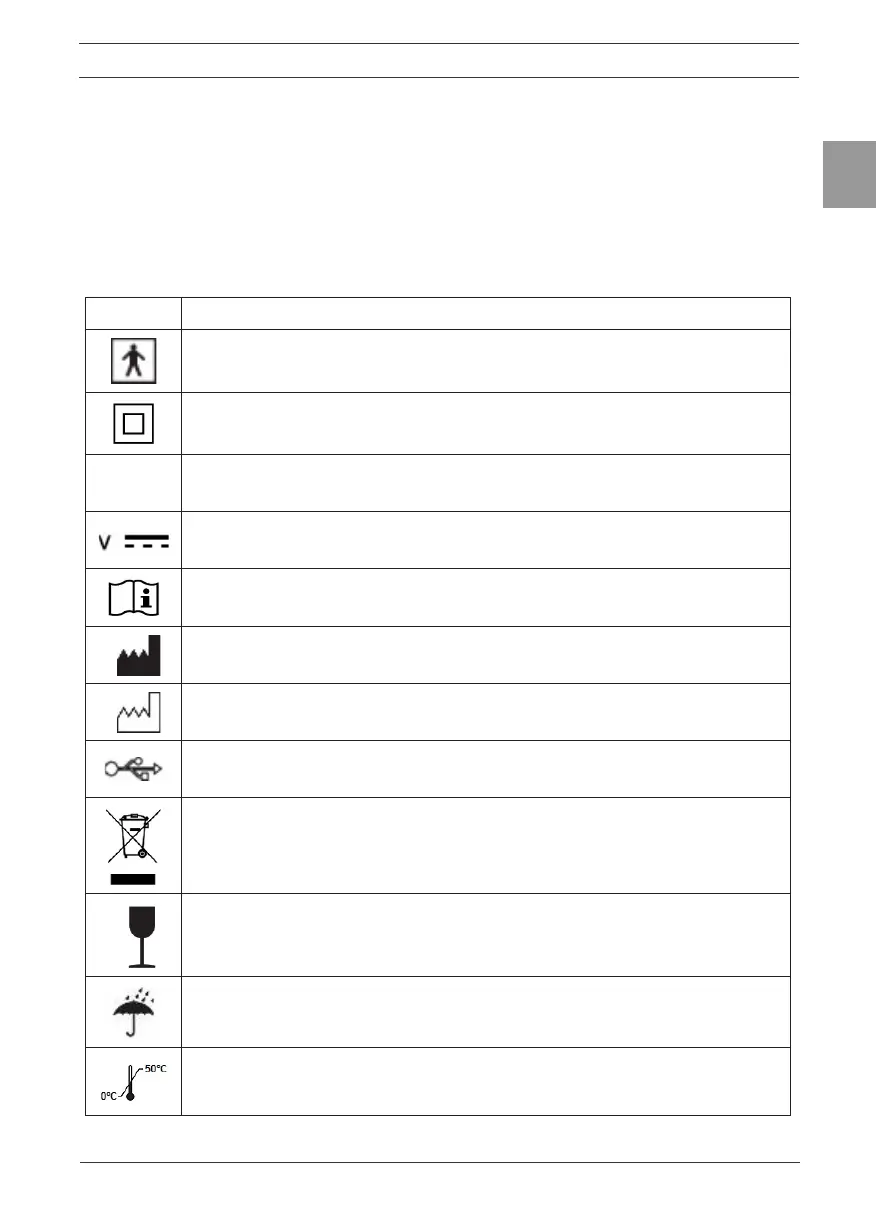 V

50°C
0°C